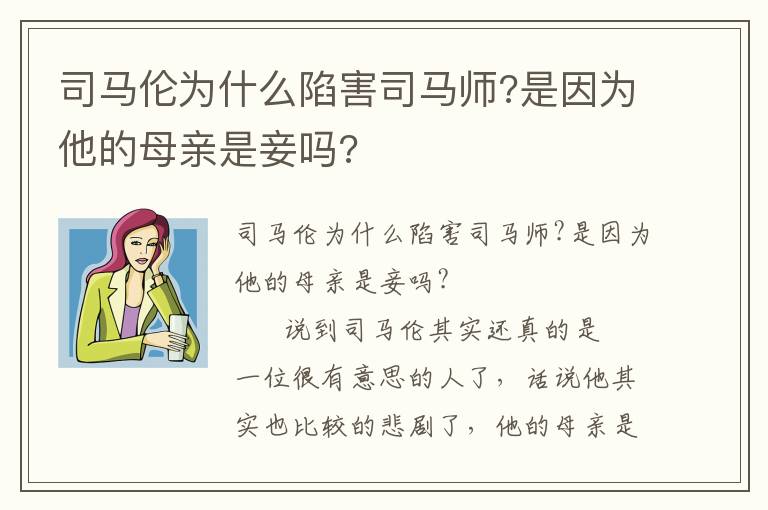 司马伦为什么陷害司马师?是因为他的母亲是妾吗?

司马伦为什么陷害司马师?是因为他的母亲是妾吗?

说到司马伦其实还真的是一位很有意思的人了，话说他其实也比较的悲剧了，他的母亲是